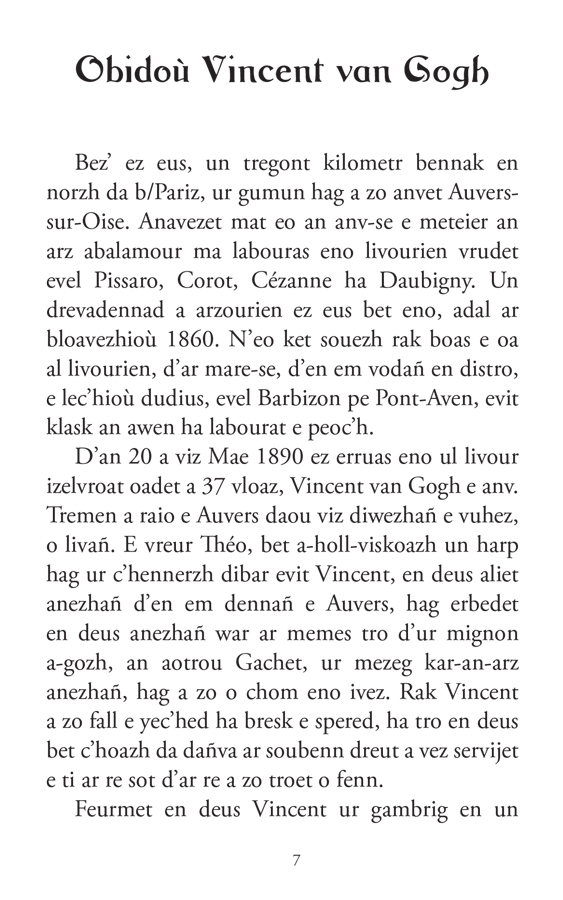 Obidoù Vincent van Gogh

Bez’ ez eus, un tregont kilometr bennak en norzh da b/Pariz, ur gumun hag a zo anvet Auvers-sur-Oise. Anavezet mat eo an anv-se e meteier an arz abalamour ma labouras eno livourien vrudet evel Pissaro, Corot, Cézanne ha Daubigny. Un drevadennad a arzourien ez eus bet eno, adal ar bloavezhioù 1860. N’eo ket souezh rak boas e oa al livourien, d’ar mare-se, d’en em vodañ en distro, e lec’hioù dudius, evel Barbizon pe Pont-Aven, evit klask an awen ha labourat e peoc’h.

D’an 20 a viz Mae 1890 ez erruas eno ul livour izelvroat oadet a 37 vloaz, Vincent van Gogh e anv. Tremen a raio e Auvers daou viz diwezhañ e vuhez, o livañ. E vreur Théo, bet a-holl-viskoazh un harp hag ur c’hennerzh dibar evit Vincent, en deus aliet anezhañ d’en em dennañ e Auvers, hag erbedet en deus anezhañ war ar memes tro d’ur mignon a-gozh, an aotrou Gachet, ur mezeg kar-an-arz anezhañ, hag a zo o chom eno ivez. Rak Vincent a zo fall e yec’hed ha bresk e spered, ha tro en deus bet c’hoazh da dañva ar soubenn dreut a vez servijet e ti ar re sot d’ar re a zo troet o fenn.

Feurmet en deus Vincent ur gambrig en un

7